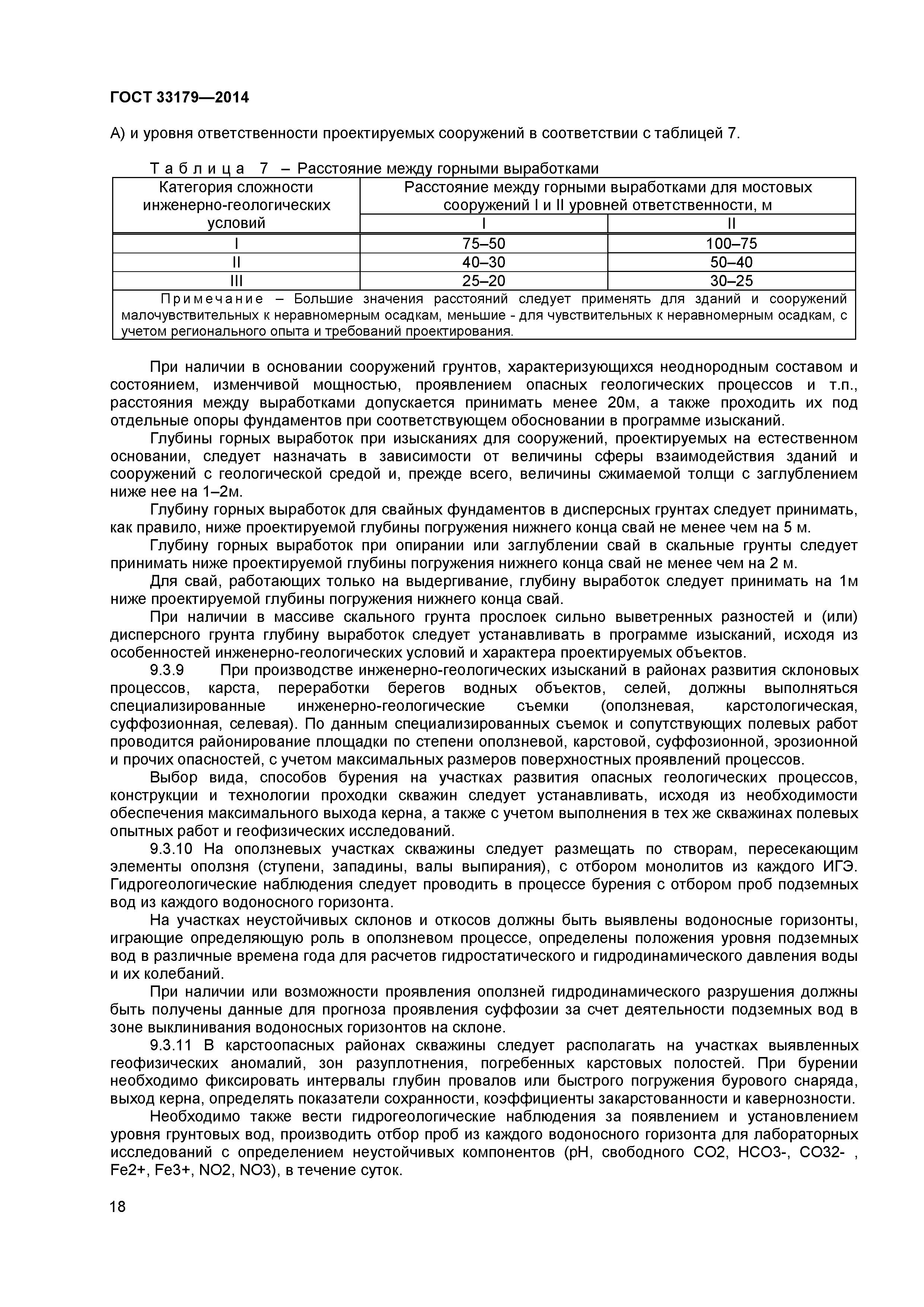 ГОСТ 33179—2014

А) и уровня ответственности проектируемых сооружений в соответствии с таблицей 7.

Таблица 7 – Расстояние между горными выработками

| Категория сложности инженерно-геологических условий | Расстояние между горными выработками для мостовых сооружений I и II уровней ответственности, м | |
|---|---|---|
| | I | II |
| I | 75–50 | 100–75 |
| II | 40–30 | 50–40 |
| III | 25–20 | 30–25 |
| Примечание – Большие значения расстояний следует применять для зданий и сооружений малочувствительных к неравномерным осадкам, меньшие - для чувствительных к неравномерным осадкам, с учетом регионального опыта и требований проектирования. | | |

При наличии в основании сооружений грунтов, характеризующихся неоднородным составом и состоянием, изменчивой мощностью, проявлением опасных геологических процессов и т.п., расстояния между выработками допускается принимать менее 20м, а также проходить их под отдельные опоры фундаментов при соответствующем обосновании в программе изысканий.

Глубины горных выработок при изысканиях для сооружений, проектируемых на естественном основании, следует назначать в зависимости от величины сферы взаимодействия зданий и сооружений с геологической средой и, прежде всего, величины сжимаемой толщи с заглублением ниже нее на 1–2м.

Глубину горных выработок для свайных фундаментов в дисперсных грунтах следует принимать, как правило, ниже проектируемой глубины погружения нижнего конца свай не менее чем на 5 м.

Глубину горных выработок при опирании или заглублении свай в скальные грунты следует принимать ниже проектируемой глубины погружения нижнего конца свай не менее чем на 2 м.

Для свай, работающих только на выдергивание, глубину выработок следует принимать на 1м ниже проектируемой глубины погружения нижнего конца свай.

При наличии в массиве скального грунта прослоек сильно выветренных разностей и (или) дисперсного грунта глубину выработок следует устанавливать в программе изысканий, исходя из особенностей инженерно-геологических условий и характера проектируемых объектов.

9.3.9 При производстве инженерно-геологических изысканий в районах развития склоновых процессов, карста, переработки берегов водных объектов, селей, должны выполняться специализированные инженерно-геологические съемки (оползневая, карстологическая, суффозионная, селевая). По данным специализированных съемок и сопутствующих полевых работ проводится районирование площадки по степени оползневой, карстовой, суффозионной, эрозионной и прочих опасностей, с учетом максимальных размеров поверхностных проявлений процессов.

Выбор вида, способов бурения на участках развития опасных геологических процессов, конструкции и технологии проходки скважин следует устанавливать, исходя из необходимости обеспечения максимального выхода керна, а также с учетом выполнения в тех же скважинах полевых опытных работ и геофизических исследований.

9.3.10 На оползневых участках скважины следует размещать по створам, пересекающим элементы оползня (ступени, западины, валы выпирания), с отбором монолитов из каждого ИГЭ. Гидрогеологические наблюдения следует проводить в процессе бурения с отбором проб подземных вод из каждого водоносного горизонта.

На участках неустойчивых склонов и откосов должны быть выявлены водоносные горизонты, играющие определяющую роль в оползневом процессе, определены положения уровня подземных вод в различные времена года для расчетов гидростатического и гидродинамического давления воды и их колебаний.

При наличии или возможности проявления оползней гидродинамического разрушения должны быть получены данные для прогноза проявления суффозии за счет деятельности подземных вод в зоне выклинивания водоносных горизонтов на склоне.

9.3.11 В карстоопасных районах скважины следует располагать на участках выявленных геофизических аномалий, зон разуплотнения, погребенных карстовых полостей. При бурении необходимо фиксировать интервалы глубин провалов или быстрого погружения бурового снаряда, выход керна, определять показатели сохранности, коэффициенты закарстованности и кавернозности.

Необходимо также вести гидрогеологические наблюдения за появлением и установлением уровня грунтовых вод, производить отбор проб из каждого водоносного горизонта для лабораторных исследований с определением неустойчивых компонентов (pH, свободного CO2, HCO3-, CO32- , Fe2+, Fe3+, NO2, NO3), в течение суток.

18